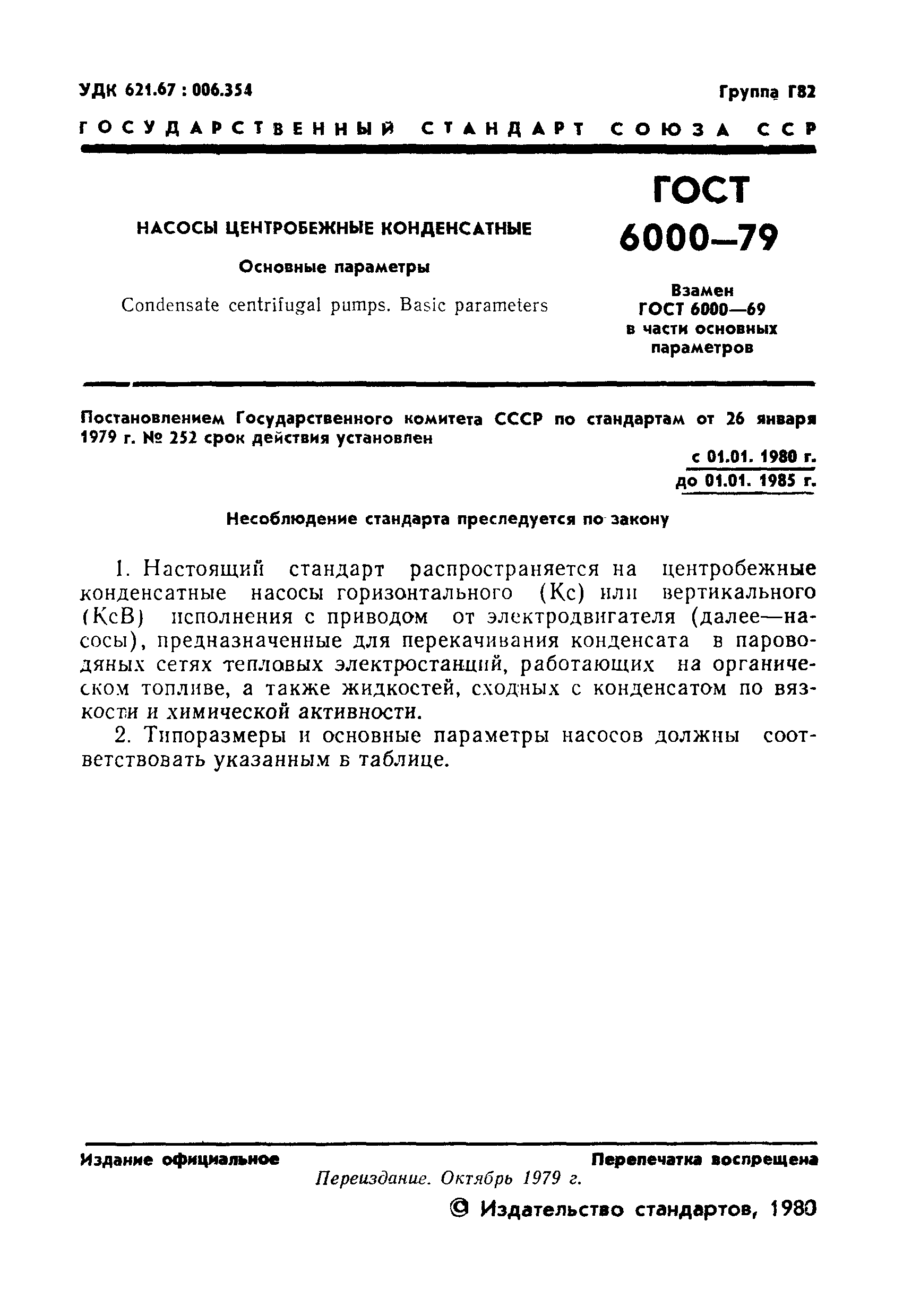 УДК 621.67 : 006.354

Группа Г82

ГОСУДАРСТВЕННЫЙ СТАНДАРТ СОЮЗА ССР

НАСОСЫ ЦЕНТРОБЕЖНЫЕ КОНДЕНСАТНЫЕ

Основные параметры

Condensate centrifugal pumps. Basic parameters

ГОСТ 6000—79

Взамен ГОСТ 6000—69 в части основных параметров

Постановлением Государственного комитета СССР по стандартам от 26 января 1979 г. № 252 срок действия установлен

с 01.01. 1980 г.
до 01.01. 1985 г.

Несоблюдение стандарта преследуется по закону

1. Настоящий стандарт распространяется на центробежные конденсатные насосы горизонтального (Кс) или вертикального (КсВ) исполнения с приводом от электродвигателя (далее—насосы), предназначенные для перекачивания конденсата в пароводяных сетях тепловых электростанций, работающих на органическом топливе, а также жидкостей, сходных с конденсатом по вязкости и химической активности.

2. Типоразмеры и основные параметры насосов должны соответствовать указанным в таблице.

Издание официальное

Перепечатка воспрещена

Переиздание. Октябрь 1979 г.

© Издательство стандартов, 1980